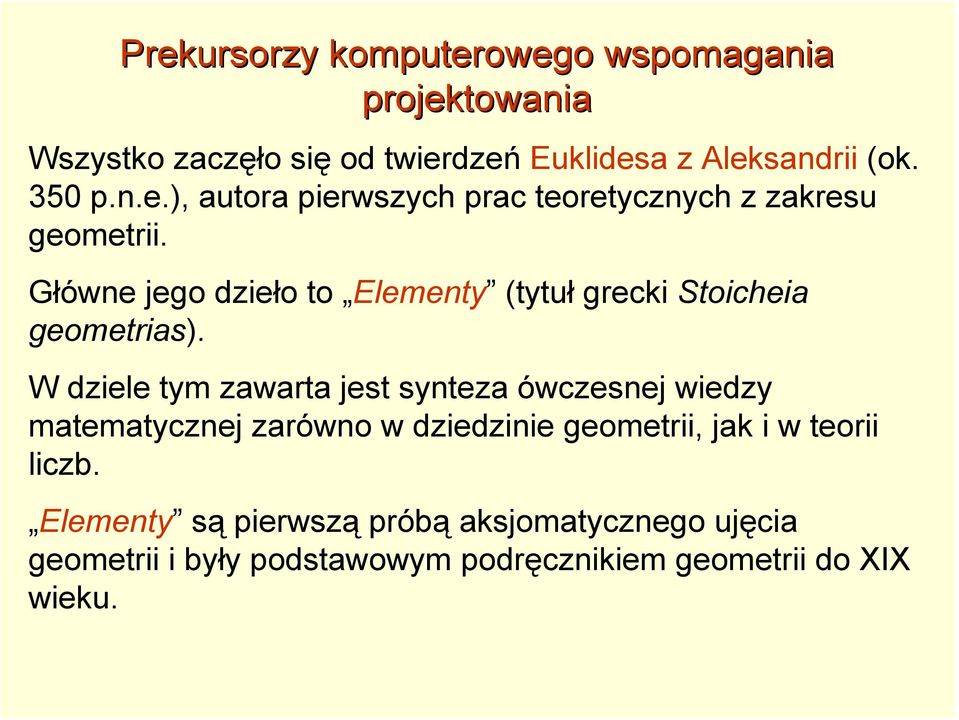 Prekursorzy komputerowego wspomagania projektowania

Wszystko zaczęło się od twierdzeń Euklidesa z Aleksandrii (ok. 350 p.n.e.), autora pierwszych prac teoretycznych z zakresu geometrii.

Główne jego dzieło to „Elementy” (tytuł grecki Stoicheia geometrias).

W dziele tym zawarta jest synteza ówczesnej wiedzy matematycznej zarówno w dziedzinie geometrii, jak i w teorii liczb.

„Elementy” są pierwszą próbą aksjomatycznego ujęcia geometrii i były podstawowym podręcznikiem geometrii do XIX wieku.